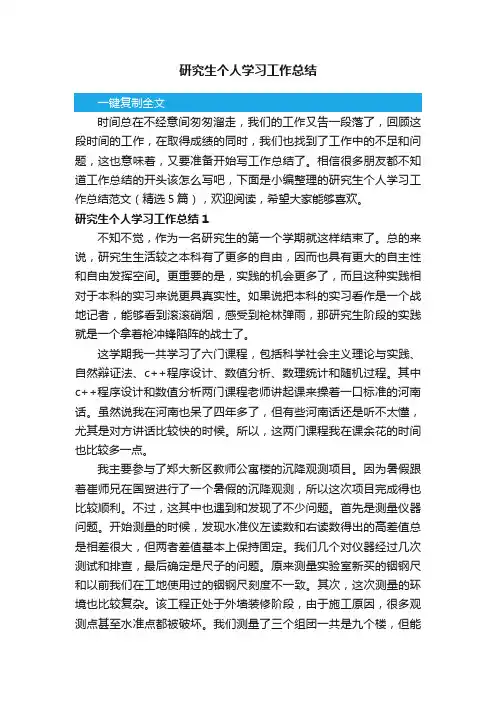 研究生个人学习工作总结

一键复制全文

时间总在不经意间匆匆溜走，我们的工作又告一段落了，回顾这段时间的工作，在取得成绩的同时，我们也找到了工作中的不足和问题，这也意味着，又要准备开始写工作总结了。相信很多朋友都不知道工作总结的开头该怎么写吧，下面是小编整理的研究生个人学习工作总结范文（精选5篇），欢迎阅读，希望大家能够喜欢。

研究生个人学习工作总结1

不知不觉，作为一名研究生的第一个学期就这样结束了。总的来说，研究生生活较之本科有了更多的自由，因而也具有更大的自主性和自由发挥空间。更重要的是，实践的机会更多了，而且这种实践相对于本科的实习来说更具真实性。如果说把本科的实习看作是一个战地记者，能够看到滚滚硝烟，感受到枪林弹雨，那研究生阶段的实践就是一个拿着枪冲锋陷阵的战士了。

这学期我一共学习了六门课程，包括科学社会主义理论与实践、自然辩证法、c++程序设计、数值分析、数理统计和随机过程。其中c++程序设计和数值分析两门课程老师讲起课来操着一口标准的河南话。虽然说我在河南也呆了四年多了，但有些河南话还是听不太懂，尤其是对方讲话比较快的时候。所以，这两门课程我在课余花的时间也比较多一点。

我主要参与了郑大新区教师公寓楼的沉降观测项目。因为暑假跟着崔师兄在国贸进行了一个暑假的沉降观测，所以这次项目完成得也比较顺利。不过，这其中也遇到和发现了不少问题。首先是测量仪器问题。开始测量的时候，发现水准仪左读数和右读数得出的高差值总是相差很大，但两者差值基本上保持固定。我们几个对仪器经过几次测试和排查，最后确定是尺子的问题。原来测量实验室新买的铟钢尺和以前我们在工地使用过的铟钢尺刻度不一致。其次，这次测量的环境也比较复杂。该工程正处于外墙装修阶段，由于施工原因，很多观测点甚至水准点都被破坏。我们测量了三个组团一共是九个楼，但能